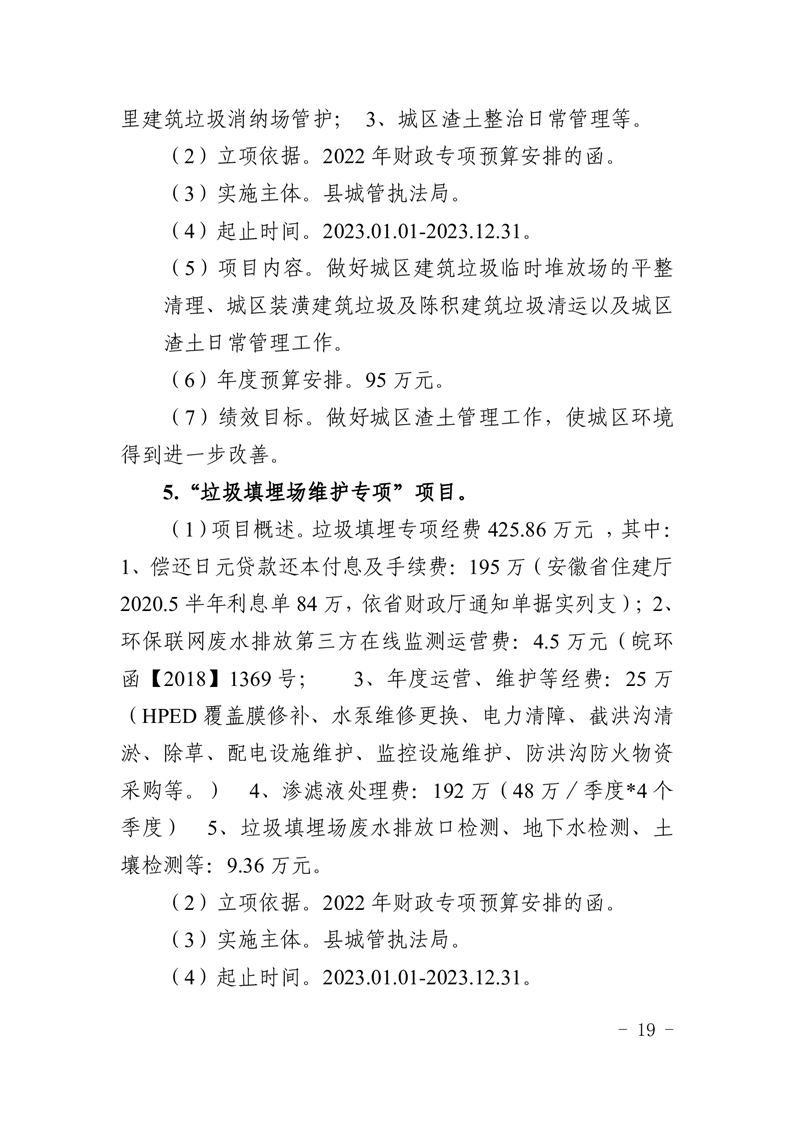 里建筑垃圾消纳场管护； 3、城区渣土整治日常管理等。

（2）立项依据。2022 年财政专项预算安排的函。

（3）实施主体。县城管执法局。

（4）起止时间。2023.01.01-2023.12.31。

（5）项目内容。做好城区建筑垃圾临时堆放场的平整清理、城区装潢建筑垃圾及陈积建筑垃圾清运以及城区渣土日常管理工作。

（6）年度预算安排。95 万元。

（7）绩效目标。做好城区渣土管理工作，使城区环境得到进一步改善。

5.“垃圾填埋场维护专项”项目。

（1）项目概述。垃圾填埋专项经费 425.86 万元 ，其中：1、偿还日元贷款还本付息及手续费：195 万（安徽省住建厅 2020.5 半年利息单 84 万，依省财政厅通知单据实列支）；2、环保联网废水排放第三方在线监测运营费：4.5 万元（皖环函【2018】1369 号； 3、年度运营、维护等经费：25 万（HPED 覆盖膜修补、水泵维修更换、电力清障、截洪沟清淤、除草、配电设施维护、监控设施维护、防洪沟防火物资采购等。） 4、渗滤液处理费：192 万（48 万／季度*4 个季度） 5、垃圾填埋场废水排放口检测、地下水检测、土壤检测等：9.36 万元。

（2）立项依据。2022 年财政专项预算安排的函。

（3）实施主体。县城管执法局。

（4）起止时间。2023.01.01-2023.12.31。

－ 19 －